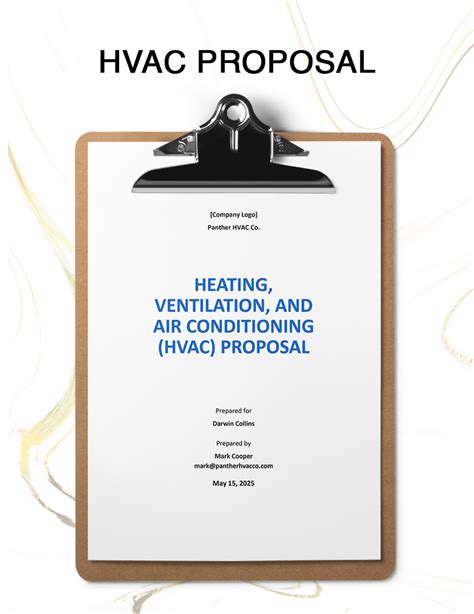 HVAC PROPOSAL

[Company Logo]
Panther HVAC Co.

HEATING, VENTILATION, AND AIR CONDITIONING (HVAC) PROPOSAL

Prepared for
Darwin Collins

Prepared by
Mark Cooper
mark@pantherhvacco.com

May 15, 2025